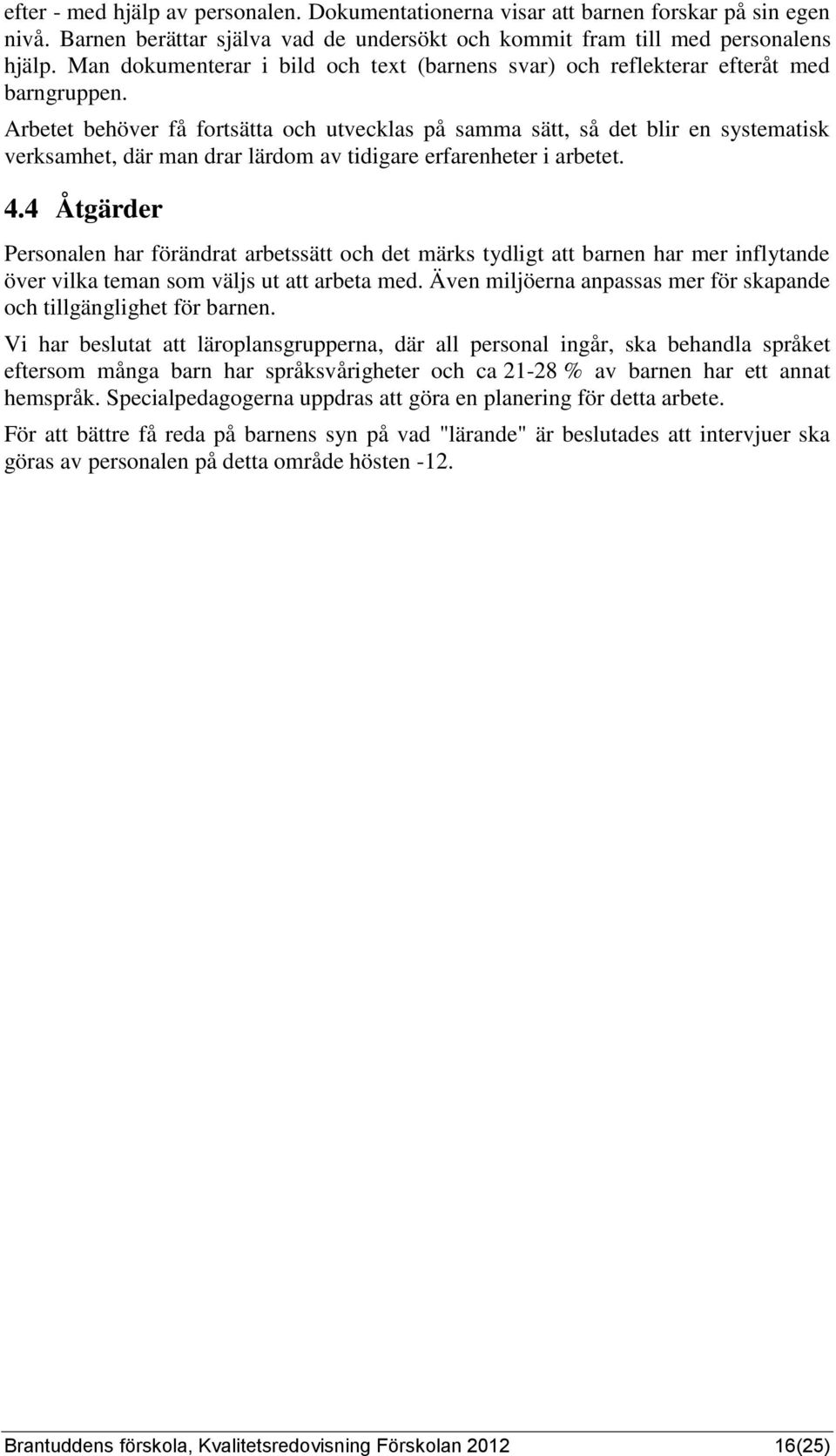 efter - med hjälp av personalen. Dokumentationerna visar att barnen forskar på sin egen nivå. Barnen berättar själva vad de undersökt och kommit fram till med personalens hjälp. Man dokumenterar i bild och text (barnens svar) och reflekterar efteråt med barngruppen.

Arbetet behöver få fortsätta och utvecklas på samma sätt, så det blir en systematisk verksamhet, där man drar lärdom av tidigare erfarenheter i arbetet.

4.4 Åtgärder

Personalen har förändrat arbetssätt och det märks tydligt att barnen har mer inflytande över vilka teman som väljs ut att arbeta med. Även miljöerna anpassas mer för skapande och tillgänglighet för barnen.

Vi har beslutat att läroplansgrupperna, där all personal ingår, ska behandla språket eftersom många barn har språksvårigheter och ca 21-28 % av barnen har ett annat hemspråk. Specialpedagogerna uppdras att göra en planering för detta arbete.

För att bättre få reda på barnens syn på vad "lärande" är beslutades att intervjuer ska göras av personalen på detta område hösten -12.

Brantuddens förskola, Kvalitetsredovisning Förskolan 2012 16(25)